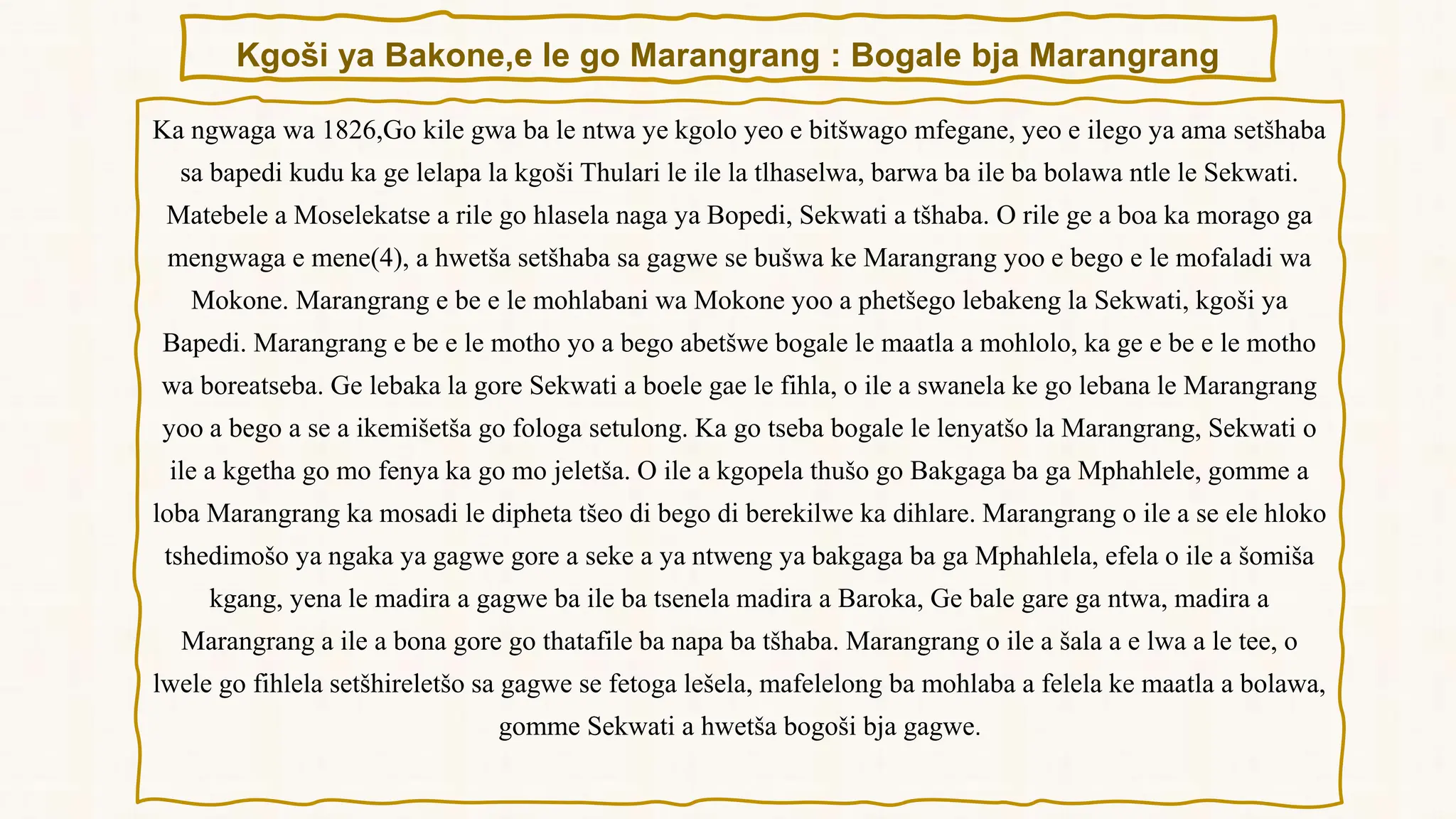 Kgoši ya Bakone,e le go Marangrang : Bogale bja Marangrang

Ka ngwaga wa 1826,Go kile gwa ba le ntwa ye kgolo yeo e bitšwago mfegane, yeo e ilego ya ama setšhaba sa bapedi kudu ka ge lelapa la kgoši Thulari le ile la tlhaselwa, barwa ba ile ba bolawa ntle le Sekwati. Matebele a Moselekatse a rile go hlasela naga ya Bopedi, Sekwati a tšhaba. O rile ge a boa ka morago ga mengwaga e mene(4), a hwetša setšhaba sa gagwe se bušwa ke Marangrang yoo e bego e le mofaladi wa Mokone. Marangrang e be e le mohlabani wa Mokone yoo a phetšego lebakeng la Sekwati, kgoši ya Bapedi. Marangrang e be e le motho yo a bego abetšwe bogale le maatla a mohlolo, ka ge e be e le motho wa boreatseba. Ge lebaka la gore Sekwati a boele gae le fihla, o ile a swanela ke go lebana le Marangrang yoo a bego a se a ikemišetša go fologa setulong. Ka go tseba bogale le lenyatšo la Marangrang, Sekwati o ile a kgetha go mo fenya ka go mo jeletša. O ile a kgopela thušo go Bakgaga ba ga Mphahlele, gomme a loba Marangrang ka mosadi le dipheta tšeo di bego di berekilwe ka dihlare. Marangrang o ile a se ele hloko tshedimošo ya ngaka ya gagwe gore a seke a ya ntweng ya bakgaga ba ga Mphahlela, efela o ile a šomiša kgang, yena le madira a gagwe ba ile ba tsenela madira a Baroka, Ge bale gare ga ntwa, madira a Marangrang a ile a bona gore go thatafile ba napa ba tšhaba. Marangrang o ile a šala a e lwa a le tee, o lwele go fihlela setšhireletšo sa gagwe se fetoga lešela, mafelelong ba mohlaba a felela ke maatla a bolawa, gomme Sekwati a hwetša bogoši bja gagwe.